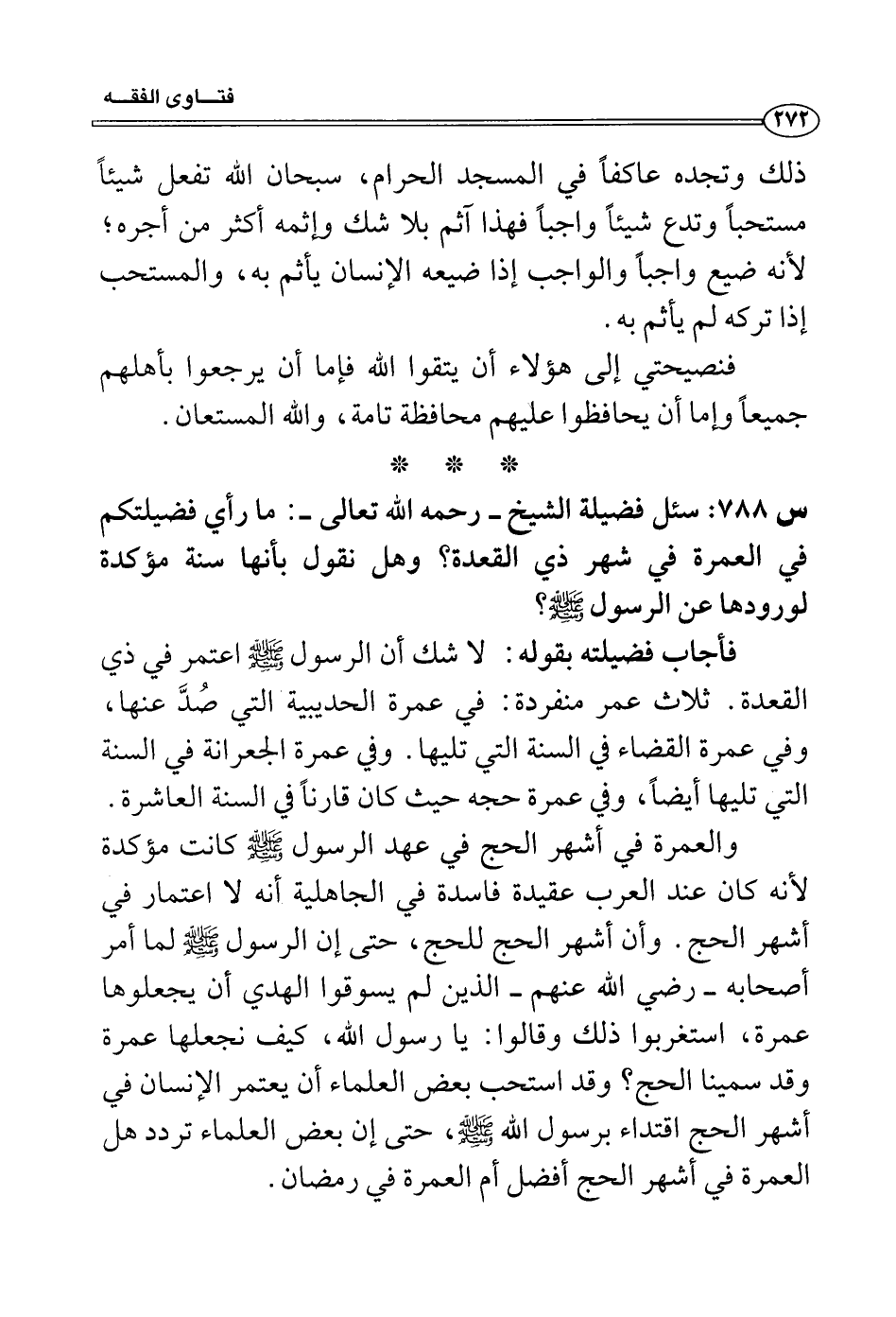 فتـــاوى الفقـــه

٢٧٢

ذلك وتجده عاكفاً في المسجد الحرام، سبحان الله تفعل شيئاً مستحباً وتدع شيئاً واجباً فهذا آثم بلا شك وإثمه أكثر من أجره؛ لأنه ضيع واجباً والواجب إذا ضيعه الإنسان يأثم به، والمستحب إذا تركه لم يأثم به.

فنصيحتي إلى هؤلاء أن يتقوا الله فإما أن يرجعوا بأهلهم جميعاً وإما أن يحافظوا عليهم محافظة تامة، والله المستعان.

* * *

س ٧٨٨: سئل فضيلة الشيخ ـ رحمه الله تعالى ـ: ما رأي فضيلتكم في العمرة في شهر ذي القعدة؟ وهل نقول بأنها سنة مؤكدة لورودها عن الرسول ﷺ؟

فأجاب فضيلته بقوله: لا شك أن الرسول ﷺ اعتمر في ذي القعدة. ثلاث عمر منفردة: في عمرة الحديبية التي صُدَّ عنها، وفي عمرة القضاء في السنة التي تليها. وفي عمرة الجعرانة في السنة التي تليها أيضاً، وفي عمرة حجه حيث كان قارناً في السنة العاشرة.

والعمرة في أشهر الحج في عهد الرسول ﷺ كانت مؤكدة لأنه كان عند العرب عقيدة فاسدة في الجاهلية أنه لا اعتمار في أشهر الحج. وأن أشهر الحج للحج، حتى إن الرسول ﷺ لما أمر أصحابه ـ رضي الله عنهم ـ الذين لم يسوقوا الهدي أن يجعلوها عمرة، استغربوا ذلك وقالوا: يا رسول الله، كيف نجعلها عمرة وقد سمينا الحج؟ وقد استحب بعض العلماء أن يعتمر الإنسان في أشهر الحج اقتداء برسول الله ﷺ، حتى إن بعض العلماء تردد هل العمرة في أشهر الحج أفضل أم العمرة في رمضان.